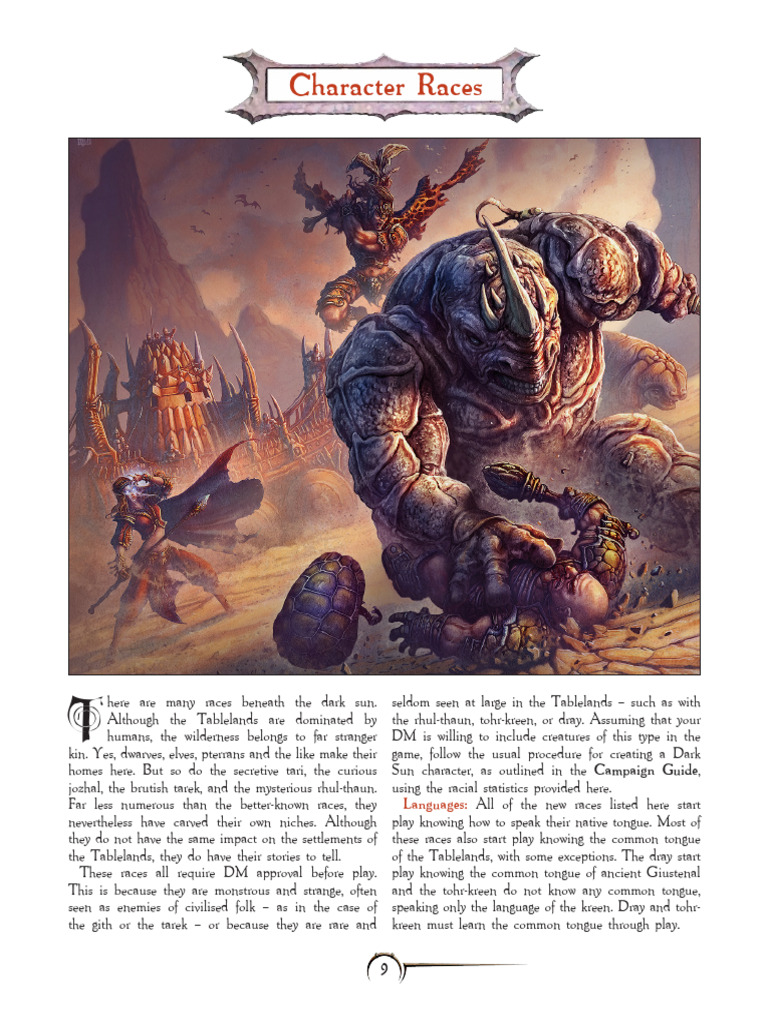 Character Races

There are many races beneath the dark sun. Although the Tablelands are dominated by humans, the wilderness belongs to far stranger kin. Yes, dwarves, elves, pterrans and the like make their homes here. But so do the secretive tari, the curious jozhal, the brutish tarek, and the mysterious rhul-thaun. Far less numerous than the better-known races, they nevertheless have carved their own niches. Although they do not have the same impact on the settlements of the Tablelands, they do have their stories to tell.

These races all require DM approval before play. This is because they are monstrous and strange, often seen as enemies of civilised folk – as in the case of the gith or the tarek – or because they are rare and seldom seen at large in the Tablelands – such as with the rhul-thaun, tohr-kreen, or dray. Assuming that your DM is willing to include creatures of this type in the game, follow the usual procedure for creating a Dark Sun character, as outlined in the Campaign Guide, using the racial statistics provided here.

Languages: All of the new races listed here start play knowing how to speak their native tongue. Most of these races also start play knowing the common tongue of the Tablelands, with some exceptions. The dray start play knowing the common tongue of ancient Giustenal and the tohr-kreen do not know any common tongue, speaking only the language of the kreen. Dray and tohr-kreen must learn the common tongue through play.

9